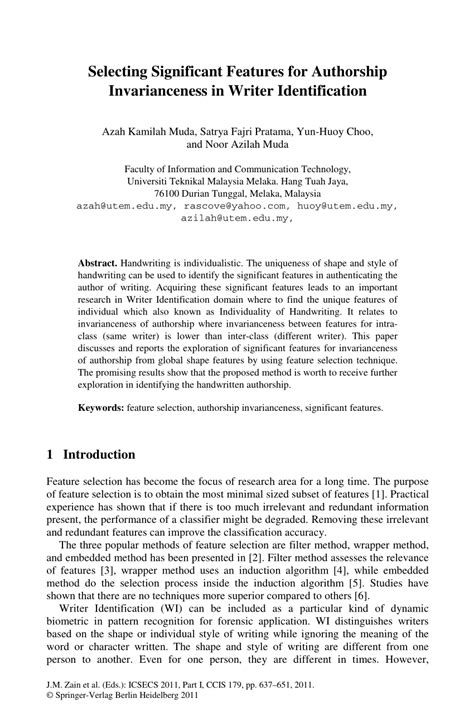 Selecting Significant Features for Authorship Invarianceness in Writer Identification

Azah Kamilah Muda, Satrya Fajri Pratama, Yun-Huoy Choo, and Noor Azilah Muda

Faculty of Information and Communication Technology, Universiti Teknikal Malaysia Melaka. Hang Tuah Jaya, 76100 Durian Tunggal, Melaka, Malaysia
azah@utem.edu.my, rascove@yahoo.com, huoy@utem.edu.my, azilah@utem.edu.my,

Abstract. Handwriting is individualistic. The uniqueness of shape and style of handwriting can be used to identify the significant features in authenticating the author of writing. Acquiring these significant features leads to an important research in Writer Identification domain where to find the unique features of individual which also known as Individuality of Handwriting. It relates to invarianceness of authorship where invarianceness between features for intra-class (same writer) is lower than inter-class (different writer). This paper discusses and reports the exploration of significant features for invarianceness of authorship from global shape features by using feature selection technique. The promising results show that the proposed method is worth to receive further exploration in identifying the handwritten authorship.

Keywords: feature selection, authorship invarianceness, significant features.

1 Introduction

Feature selection has become the focus of research area for a long time. The purpose of feature selection is to obtain the most minimal sized subset of features [1]. Practical experience has shown that if there is too much irrelevant and redundant information present, the performance of a classifier might be degraded. Removing these irrelevant and redundant features can improve the classification accuracy.

The three popular methods of feature selection are filter method, wrapper method, and embedded method has been presented in [2]. Filter method assesses the relevance of features [3], wrapper method uses an induction algorithm [4], while embedded method do the selection process inside the induction algorithm [5]. Studies have shown that there are no techniques more superior compared to others [6].

Writer Identification (WI) can be included as a particular kind of dynamic biometric in pattern recognition for forensic application. WI distinguishes writers based on the shape or individual style of writing while ignoring the meaning of the word or character written. The shape and style of writing are different from one person to another. Even for one person, they are different in times. However,

J.M. Zain et al. (Eds.): ICSECS 2011, Part I, CCIS 179, pp. 637–651, 2011.
© Springer-Verlag Berlin Heidelberg 2011